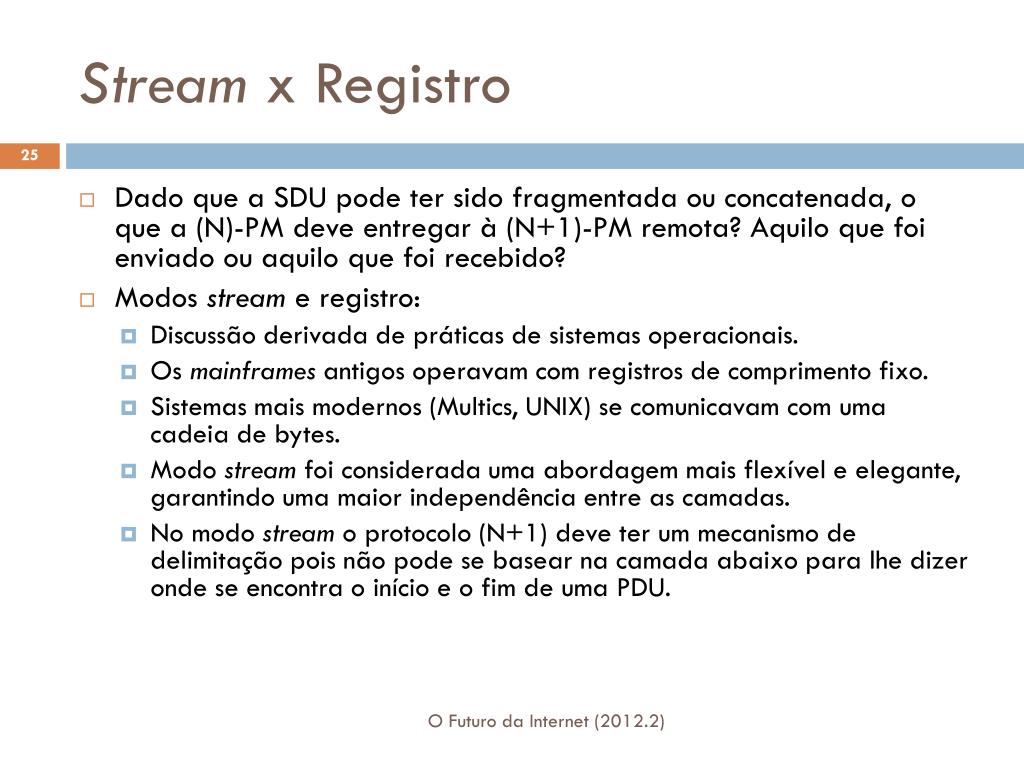 Stream x Registro

25

Dado que a SDU pode ter sido fragmentada ou concatenada, o que a (N)-PM deve entregar à (N+1)-PM remota? Aquilo que foi enviado ou aquilo que foi recebido?

Modos stream e registro:

Discussão derivada de práticas de sistemas operacionais.

Os mainframes antigos operavam com registros de comprimento fixo.

Sistemas mais modernos (Multics, UNIX) se comunicavam com uma cadeia de bytes.

Modo stream foi considerada uma abordagem mais flexível e elegante, garantindo uma maior independência entre as camadas.

No modo stream o protocolo (N+1) deve ter um mecanismo de delimitação pois não pode se basear na camada abaixo para lhe dizer onde se encontra o início e o fim de uma PDU.

O Futuro da Internet (2012.2)